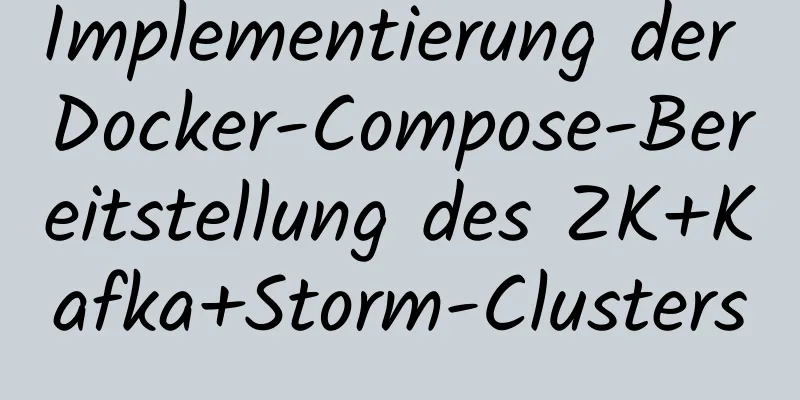 Implementierung der Docker-Compose-Bereitstellung des ZK+Kafka+Storm-Clusters